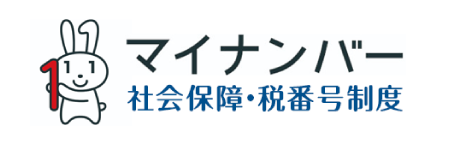 マイナンバー
社会保障・税番号制度